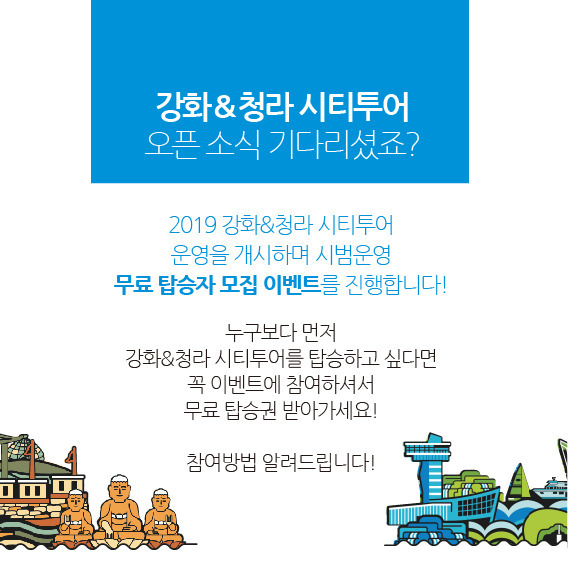 강화&청라 시티투어
오픈 소식 기다리셨죠?

2019 강화&청라 시티투어
운영을 개시하며 시범운영
무료 탑승자 모집 이벤트를 진행합니다!

누구보다 먼저
강화&청라 시티투어를 탑승하고 싶다면
꼭 이벤트에 참여하셔서
무료 탑승권 받아가세요!

참여방법 알려드립니다!